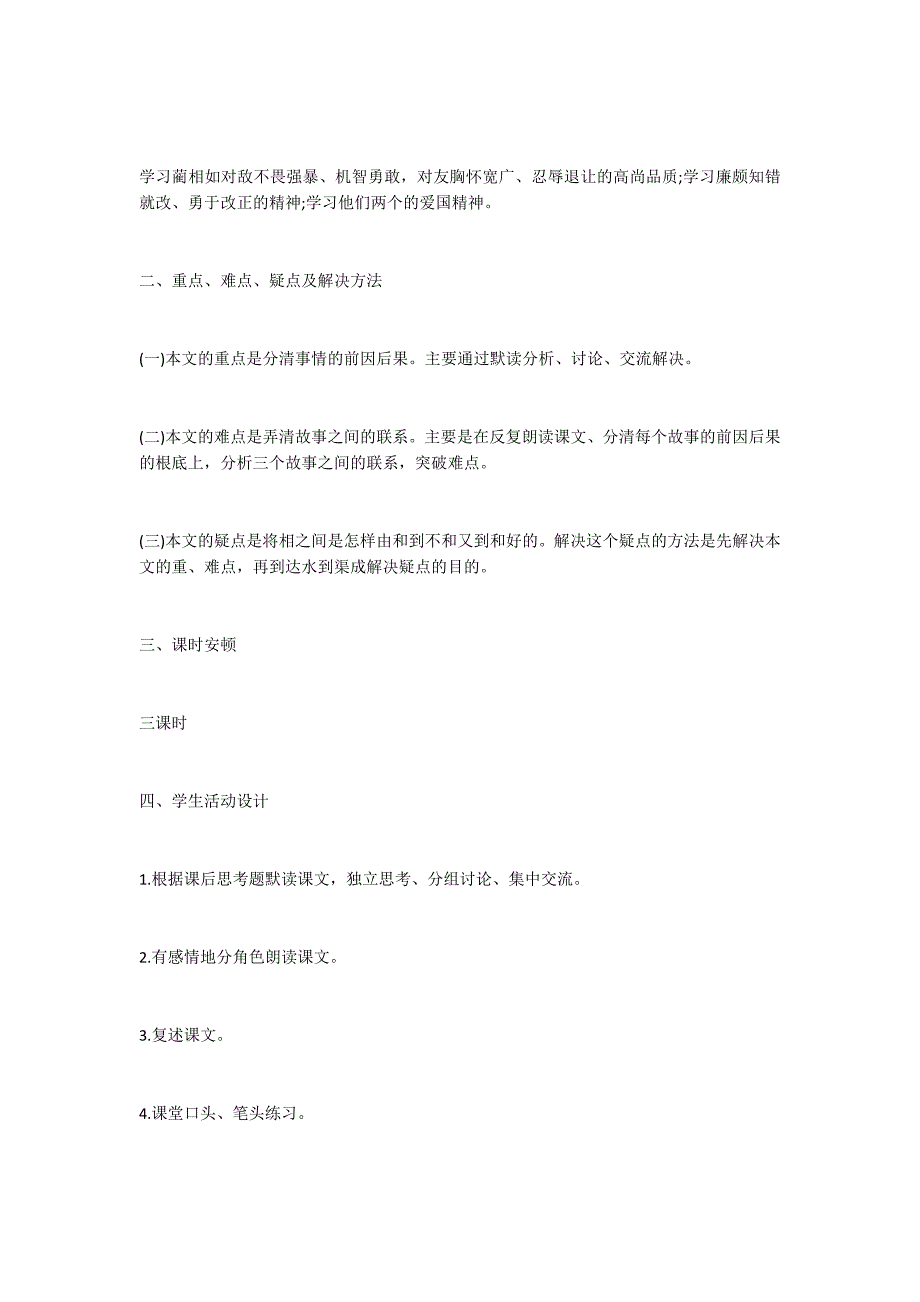 学习蔺相如对敌不畏强暴、机智勇敢，对友胸怀宽广、忍辱退让的高尚品质;学习廉颇知错就改、勇于改正的精神;学习他们两个的爱国精神。

二、重点、难点、疑点及解决方法

(一)本文的重点是分清事情的前因后果。主要通过默读分析、讨论、交流解决。

(二)本文的难点是弄清故事之间的联系。主要是在反复朗读课文、分清每个故事的前因后果的根底上，分析三个故事之间的联系，突破难点。

(三)本文的疑点是将相之间是怎样由和到不和又到和好的。解决这个疑点的方法是先解决本文的重、难点，再到达水到渠成解决疑点的目的。

三、课时安顿

三课时

四、学生活动设计

1.根据课后思考题默读课文，独立思考、分组讨论、集中交流。

2.有感情地分角色朗读课文。

3.复述课文。

4.课堂口头、笔头练习。